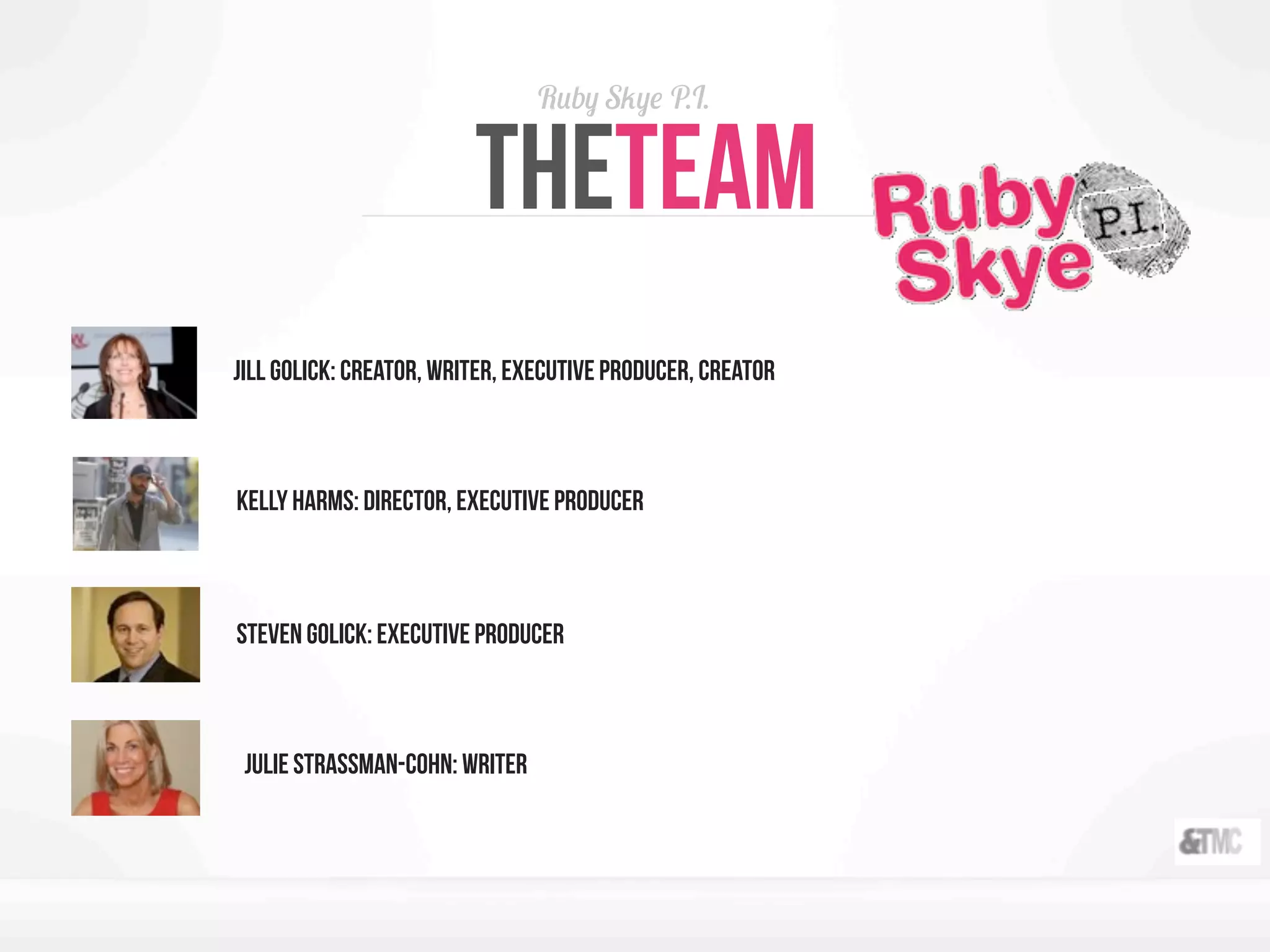 Ruby Skye P.I.

THETEAM

Ruby Skye P.I.

JILL GOLICK: CREATOR, WRITER, EXECUTIVE PRODUCER, CREATOR

KELLY HARMS: DIRECTOR, EXECUTIVE PRODUCER

STEVEN GOLICK: EXECUTIVE PRODUCER

JULIE STRASSMAN-COHN: WRITER

&TMC